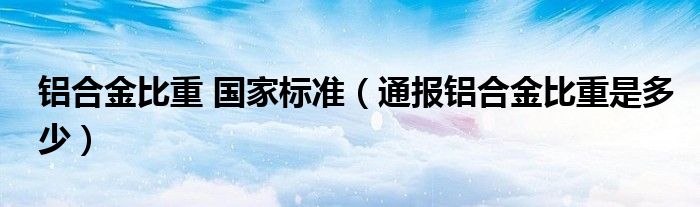 铝合金比重 国家标准（通报铝合金比重是多少）